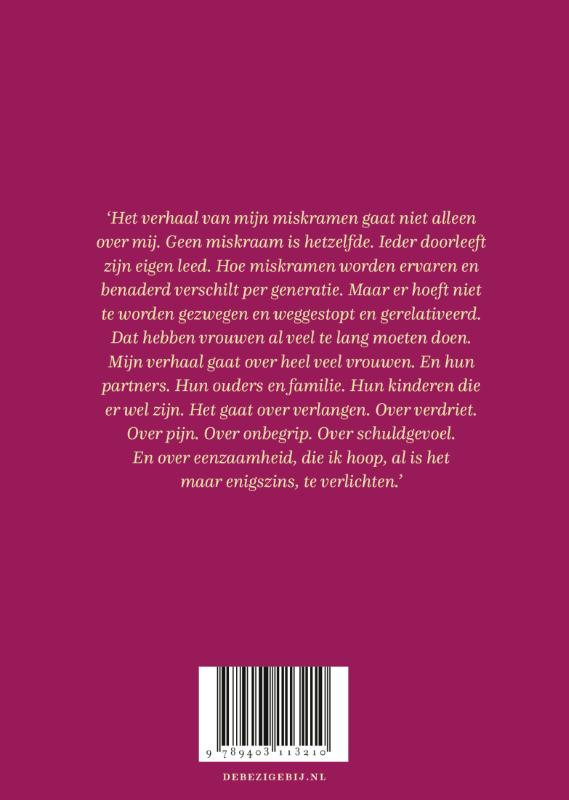 ‘Het verhaal van mijn miskramen gaat niet alleen over mij. Geen miskraam is hetzelfde. Ieder doorleeft zijn eigen leed. Hoe miskramen worden ervaren en benaderd verschilt per generatie. Maar er hoeft niet te worden gezwegen en weggestopt en gerelativeerd. Dat hebben vrouwen al veel te lang moeten doen. Mijn verhaal gaat over heel veel vrouwen. En hun partners. Hun ouders en familie. Hun kinderen die er wel zijn. Het gaat over verlangen. Over verdriet. Over pijn. Over onbegrip. Over schuldgevoel. En over eenzaamheid, die ik hoop, al is het maar enigszins, te verlichten.’

9 789403 113210

DEBEZIGEBIJ.NL